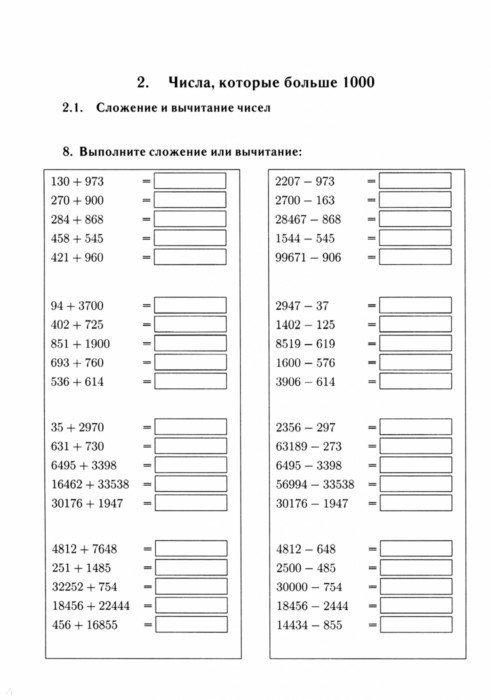 2. Числа, которые больше 1000

2.1. Сложение и вычитание чисел

8. Выполните сложение или вычитание:

$130 + 973 =$
$270 + 900 =$
$284 + 868 =$
$458 + 545 =$
$421 + 960 =$

$94 + 3700 =$
$402 + 725 =$
$851 + 1900 =$
$693 + 760 =$
$536 + 614 =$

$35 + 2970 =$
$631 + 730 =$
$6495 + 3398 =$
$16462 + 33538 =$
$30176 + 1947 =$

$4812 + 7648 =$
$251 + 1485 =$
$32252 + 754 =$
$18456 + 22444 =$
$456 + 16855 =$

$2207 - 973 =$
$2700 - 163 =$
$28467 - 868 =$
$1544 - 545 =$
$99671 - 906 =$

$2947 - 37 =$
$1402 - 125 =$
$8519 - 619 =$
$1600 - 576 =$
$3906 - 614 =$

$2356 - 297 =$
$63189 - 273 =$
$6495 - 3398 =$
$56994 - 33538 =$
$30176 - 1947 =$

$4812 - 648 =$
$2500 - 485 =$
$30000 - 754 =$
$18456 - 2444 =$
$14434 - 855 =$